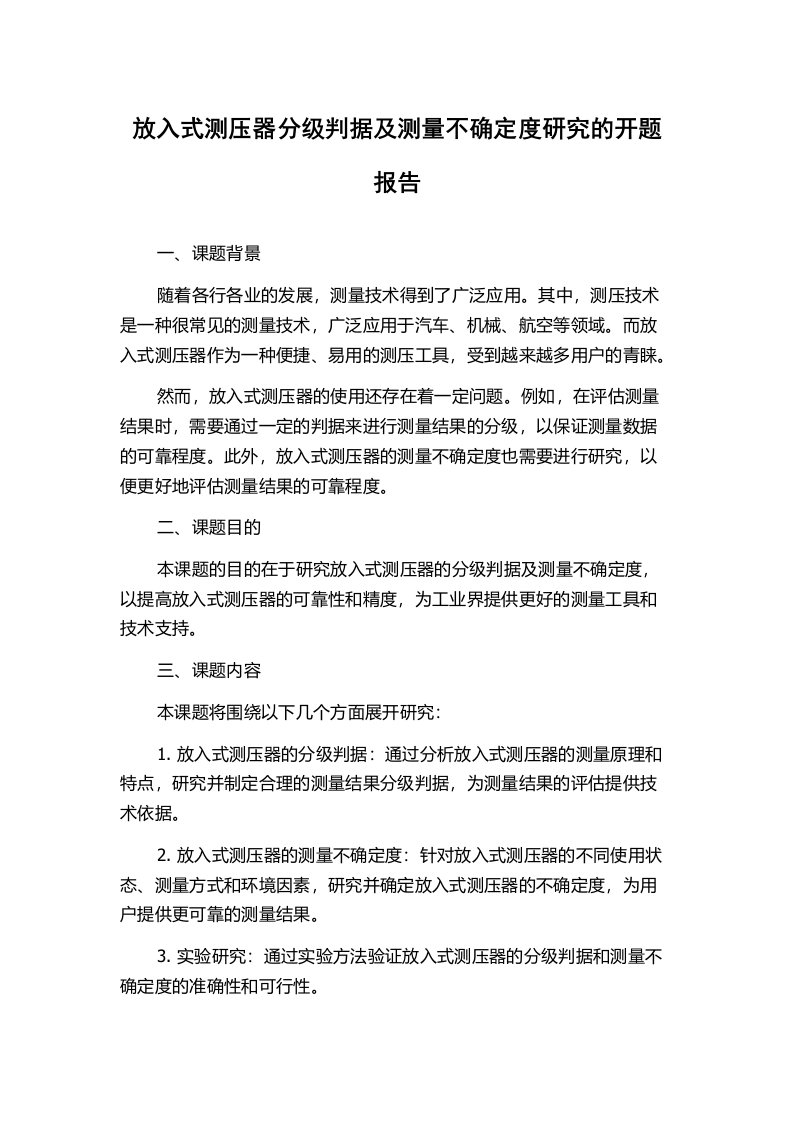 放入式测压器分级判据及测量不确定度研究的开题报告

一、课题背景

随着各行各业的发展，测量技术得到了广泛应用。其中，测压技术是一种很常见的测量技术，广泛应用于汽车、机械、航空等领域。而放入式测压器作为一种便捷、易用的测压工具，受到越来越多用户的青睐。

然而，放入式测压器的使用还存在着一定问题。例如，在评估测量结果时，需要通过一定的判据来进行测量结果的分级，以保证测量数据的可靠程度。此外，放入式测压器的测量不确定度也需要进行研究，以便更好地评估测量结果的可靠程度。

二、课题目的

本课题的目的在于研究放入式测压器的分级判据及测量不确定度，以提高放入式测压器的可靠性和精度，为工业界提供更好的测量工具和技术支持。

三、课题内容

本课题将围绕以下几个方面展开研究：

1. 放入式测压器的分级判据：通过分析放入式测压器的测量原理和特点，研究并制定合理的测量结果分级判据，为测量结果的评估提供技术依据。

2. 放入式测压器的测量不确定度：针对放入式测压器的不同使用状态、测量方式和环境因素，研究并确定放入式测压器的不确定度，为用户提供更可靠的测量结果。

3. 实验研究：通过实验方法验证放入式测压器的分级判据和测量不确定度的准确性和可行性。